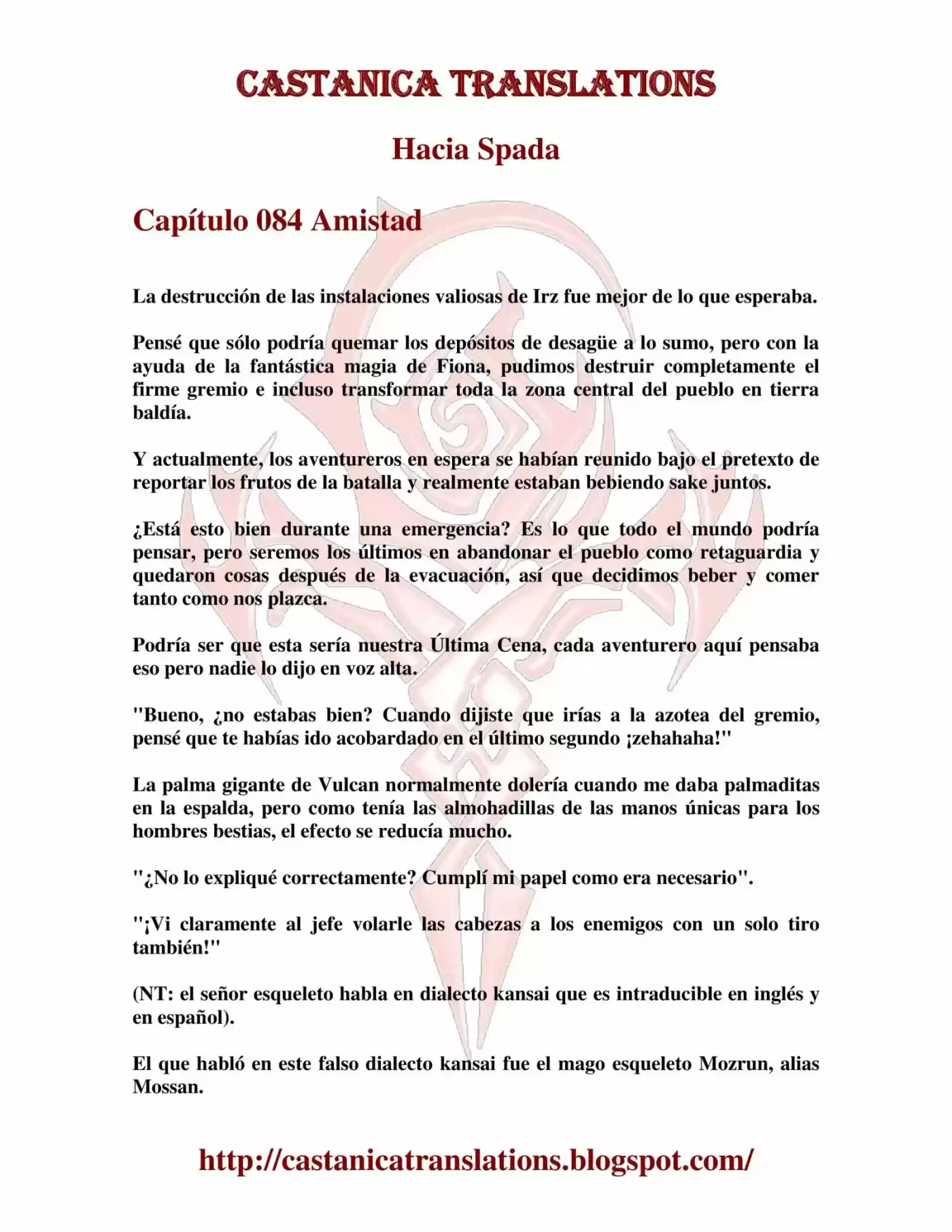 CASTANICA TRANSLATIONS

Hacia Spada

Capítulo 084 Amistad

La destrucción de las instalaciones valiosas de Irz fue mejor de lo que esperaba.

Pensé que sólo podría quemar los depósitos de desagüe a lo sumo, pero con la ayuda de la fantástica magia de Fiona, pudimos destruir completamente el firme gremio e incluso transformar toda la zona central del pueblo en tierra baldía.

Y actualmente, los aventureros en espera se habían reunido bajo el pretexto de reportar los frutos de la batalla y realmente estaban bebiendo sake juntos.

¿Está esto bien durante una emergencia? Es lo que todo el mundo podría pensar, pero seremos los últimos en abandonar el pueblo como retaguardia y quedaron cosas después de la evacuación, así que decidimos beber y comer tanto como nos plazca.

Podría ser que esta sería nuestra Última Cena, cada aventurero aquí pensaba eso pero nadie lo dijo en voz alta.

"Bueno, ¿no estabas bien? Cuando dijiste que irías a la azotea del gremio, pensé que te habías ido acobardado en el último segundo ¡zehahaha!"

La palma gigante de Vulcan normalmente dolería cuando me daba palmaditas en la espalda, pero como tenía las almohadillas de las manos únicas para los hombres bestias, el efecto se reducía mucho.

"¿No lo expliqué correctamente? Cumplí mi papel como era necesario".

"¡Vi claramente al jefe volarle las cabezas a los enemigos con un solo tiro también!"

(NT: el señor esqueleto habla en dialecto kansai que es intraducible en inglés y en español).

El que habló en este falso dialecto kansai fue el mago esqueleto Mozrun, alias Mossan.

http://castanicatranslations.blogspot.com/